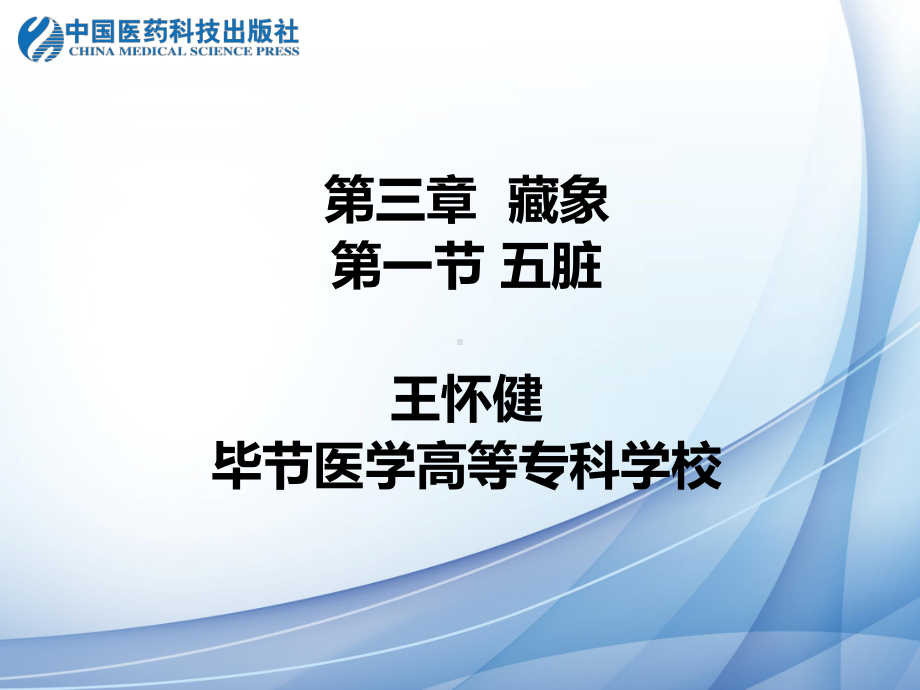 中国医药科技出版社
CHINA MEDICAL SCIENCE PRESS

第三章 藏象
第一节 五脏

王怀健
毕节医学高等专科学校